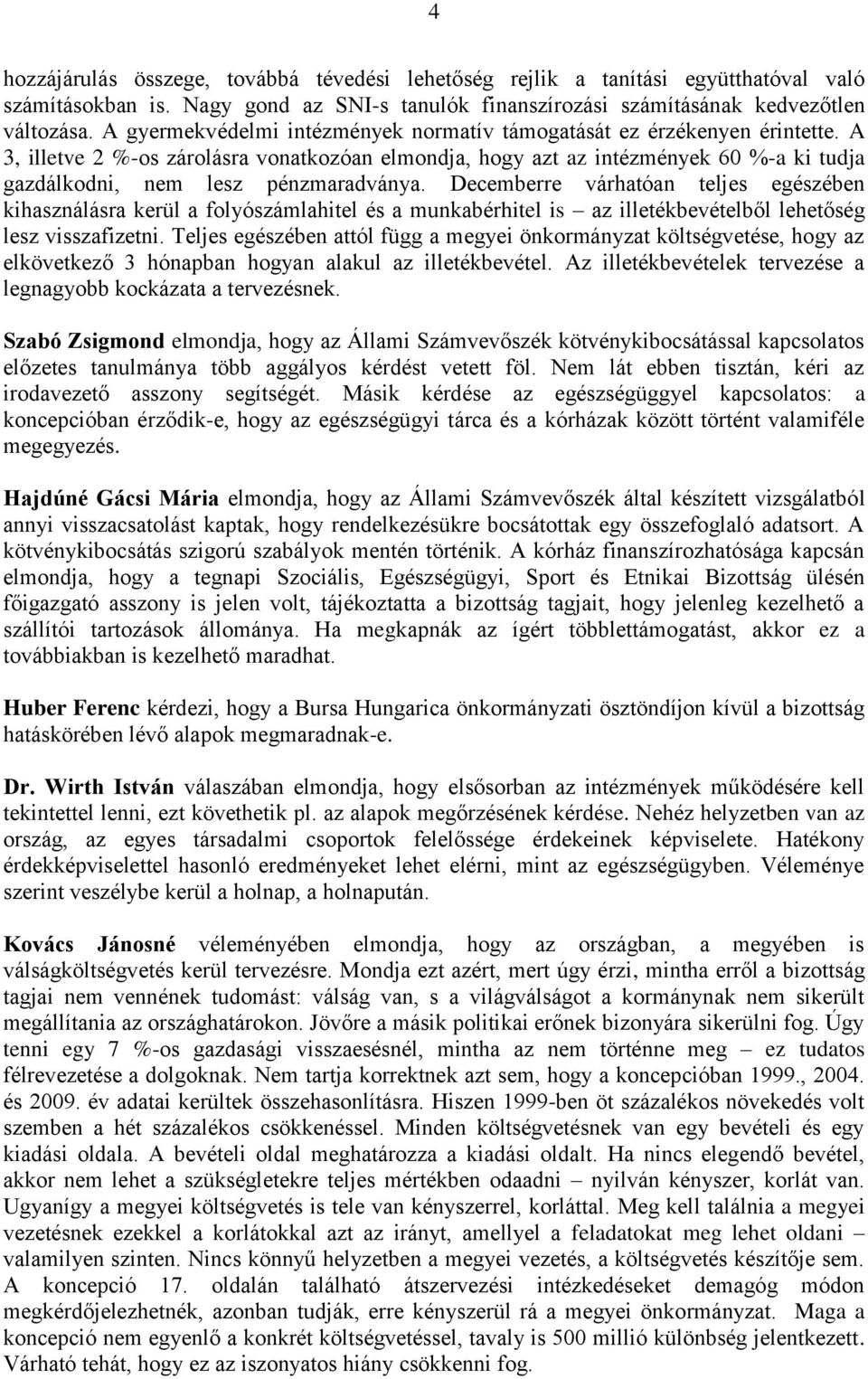 4

hozzájárulás összege, továbbá tévedési lehetőség rejlik a tanítási együtthatóval való számításokban is. Nagy gond az SNI-s tanulók finanszírozási számításának kedvezőtlen változása. A gyermekvédelmi intézmények normatív támogatását ez érzékenyen érintette. A 3, illetve 2 %-os zárolásra vonatkozóan elmondja, hogy azt az intézmények 60 %-a ki tudja gazdálkodni, nem lesz pénzmaradványa. Decemberre várhatóan teljes egészében kihasználásra kerül a folyószámlahitel és a munkabérhitel is – az illetékbevételből lehetőség lesz visszafizetni. Teljes egészében attól függ a megyei önkormányzat költségvetése, hogy az elkövetkező 3 hónapban hogyan alakul az illetékbevétel. Az illetékbevételek tervezése a legnagyobb kockázata a tervezésnek.

Szabó Zsigmond elmondja, hogy az Állami Számvevőszék kötvénykibocsátással kapcsolatos előzetes tanulmánya több aggályos kérdést vetett föl. Nem lát ebben tisztán, kéri az irodavezető asszony segítségét. Másik kérdése az egészségüggyel kapcsolatos: a koncepcióban érződik-e, hogy az egészségügyi tárca és a kórházak között történt valamiféle megegyezés.

Hajdúné Gácsi Mária elmondja, hogy az Állami Számvevőszék által készített vizsgálatból annyi visszacsatolást kaptak, hogy rendelkezésükre bocsátottak egy összefoglaló adatsort. A kötvénykibocsátás szigorú szabályok mentén történik. A kórház finanszírozhatósága kapcsán elmondja, hogy a tegnapi Szociális, Egészségügyi, Sport és Etnikai Bizottság ülésén főigazgató asszony is jelen volt, tájékoztatta a bizottság tagjait, hogy jelenleg kezelhető a szállítói tartozások állománya. Ha megkapnák az ígért többlettámogatást, akkor ez a továbbiakban is kezelhető maradhat.

Huber Ferenc kérdezi, hogy a Bursa Hungarica önkormányzati ösztöndíjon kívül a bizottság hatáskörében lévő alapok megmaradnak-e.

Dr. Wirth István válaszában elmondja, hogy elsősorban az intézmények működésére kell tekintettel lenni, ezt követhetik pl. az alapok megőrzésének kérdése. Nehéz helyzetben van az ország, az egyes társadalmi csoportok felelőssége érdekeinek képviselete. Hatékony érdekképviselettel hasonló eredményeket lehet elérni, mint az egészségügyben. Véleménye szerint veszélybe kerül a holnap, a holnapután.

Kovács Jánosné véleményében elmondja, hogy az országban, a megyében is válságköltségvetés kerül tervezésre. Mondja ezt azért, mert úgy érzi, mintha erről a bizottság tagjai nem vennének tudomást: válság van, s a világválságot a kormánynak nem sikerült megállítania az országhatárokon. Jövőre a másik politikai erőnek bizonyára sikerülni fog. Úgy tenni egy 7 %-os gazdasági visszaesésnél, mintha az nem történne meg – ez tudatos félrevezetése a dolgoknak. Nem tartja korrektnek azt sem, hogy a koncepcióban 1999., 2004. és 2009. év adatai kerültek összehasonlításra. Hiszen 1999-ben öt százalékos növekedés volt szemben a hét százalékos csökkenéssel. Minden költségvetésnek van egy bevételi és egy kiadási oldala. A bevételi oldal meghatározza a kiadási oldalt. Ha nincs elegendő bevétel, akkor nem lehet a szükségletekre teljes mértékben odaadni – nyilván kényszer, korlát van. Ugyanígy a megyei költségvetés is tele van kényszerrel, korláttal. Meg kell találnia a megyei vezetésnek ezekkel a korlátokkal azt az irányt, amellyel a feladatokat meg lehet oldani – valamilyen szinten. Nincs könnyű helyzetben a megyei vezetés, a költségvetés készítője sem. A koncepció 17. oldalán található átszervezési intézkedéseket demagóg módon megkérdőjelezhetnék, azonban tudják, erre kényszerül rá a megyei önkormányzat. Maga a koncepció nem egyenlő a konkrét költségvetéssel, tavaly is 500 millió különbség jelentkezett. Várható tehát, hogy ez az iszonyatos hiány csökkenni fog.